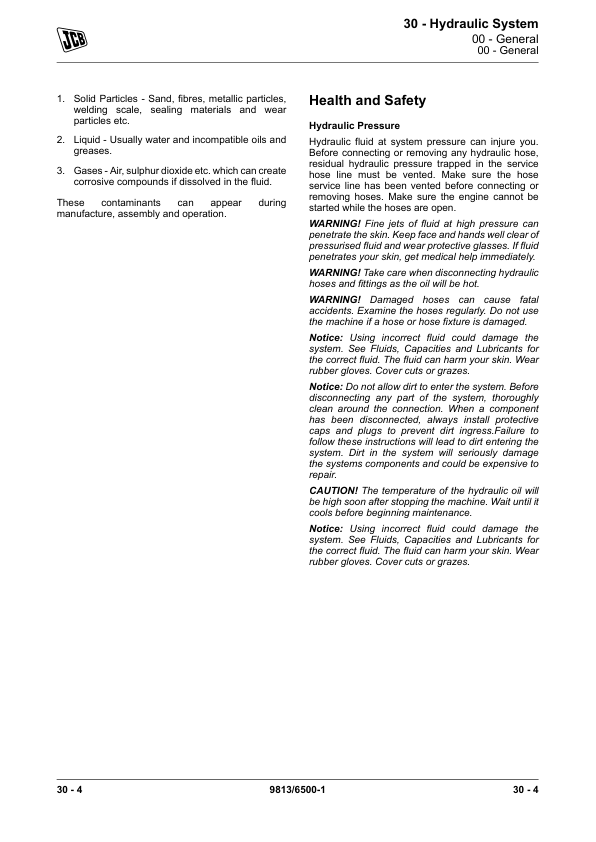 JCB

30 - Hydraulic System
00 - General
00 - General

1. Solid Particles - Sand, fibres, metallic particles, welding scale, sealing materials and wear particles etc.

2. Liquid - Usually water and incompatible oils and greases.

3. Gases - Air, sulphur dioxide etc. which can create corrosive compounds if dissolved in the fluid.

These contaminants can appear during manufacture, assembly and operation.

Health and Safety

Hydraulic Pressure

Hydraulic fluid at system pressure can injure you. Before connecting or removing any hydraulic hose, residual hydraulic pressure trapped in the service hose line must be vented. Make sure the hose service line has been vented before connecting or removing hoses. Make sure the engine cannot be started while the hoses are open.

WARNING! Fine jets of fluid at high pressure can penetrate the skin. Keep face and hands well clear of pressurised fluid and wear protective glasses. If fluid penetrates your skin, get medical help immediately.

WARNING! Take care when disconnecting hydraulic hoses and fittings as the oil will be hot.

WARNING! Damaged hoses can cause fatal accidents. Examine the hoses regularly. Do not use the machine if a hose or hose fixture is damaged.

Notice: Using incorrect fluid could damage the system. See Fluids, Capacities and Lubricants for the correct fluid. The fluid can harm your skin. Wear rubber gloves. Cover cuts or grazes.

Notice: Do not allow dirt to enter the system. Before disconnecting any part of the system, thoroughly clean around the connection. When a component has been disconnected, always install protective caps and plugs to prevent dirt ingress.Failure to follow these instructions will lead to dirt entering the system. Dirt in the system will seriously damage the systems components and could be expensive to repair.

CAUTION! The temperature of the hydraulic oil will be high soon after stopping the machine. Wait until it cools before beginning maintenance.

Notice: Using incorrect fluid could damage the system. See Fluids, Capacities and Lubricants for the correct fluid. The fluid can harm your skin. Wear rubber gloves. Cover cuts or grazes.

30 - 4
9813/6500-1
30 - 4